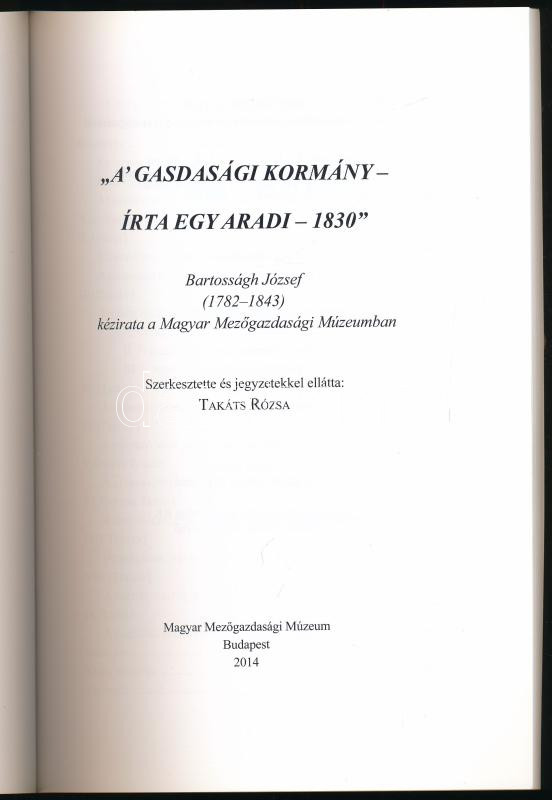 „A' GASDASÁGI KORMÁNY –

ÍRTA EGY ARADI – 1830"

Bartosságh József
(1782–1843)
kézirata a Magyar Mezőgazdasági Múzeumban

Szerkesztette és jegyzetekkel ellátta:
TAKÁTS RÓZSA

Magyar Mezőgazdasági Múzeum
Budapest
2014